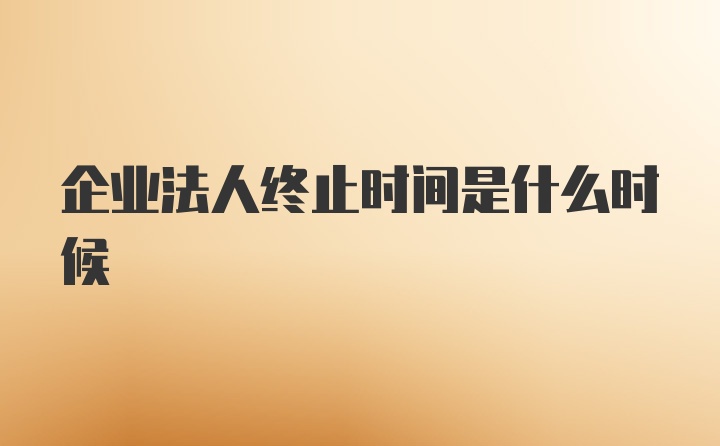 企业法人终止时间是什么时候